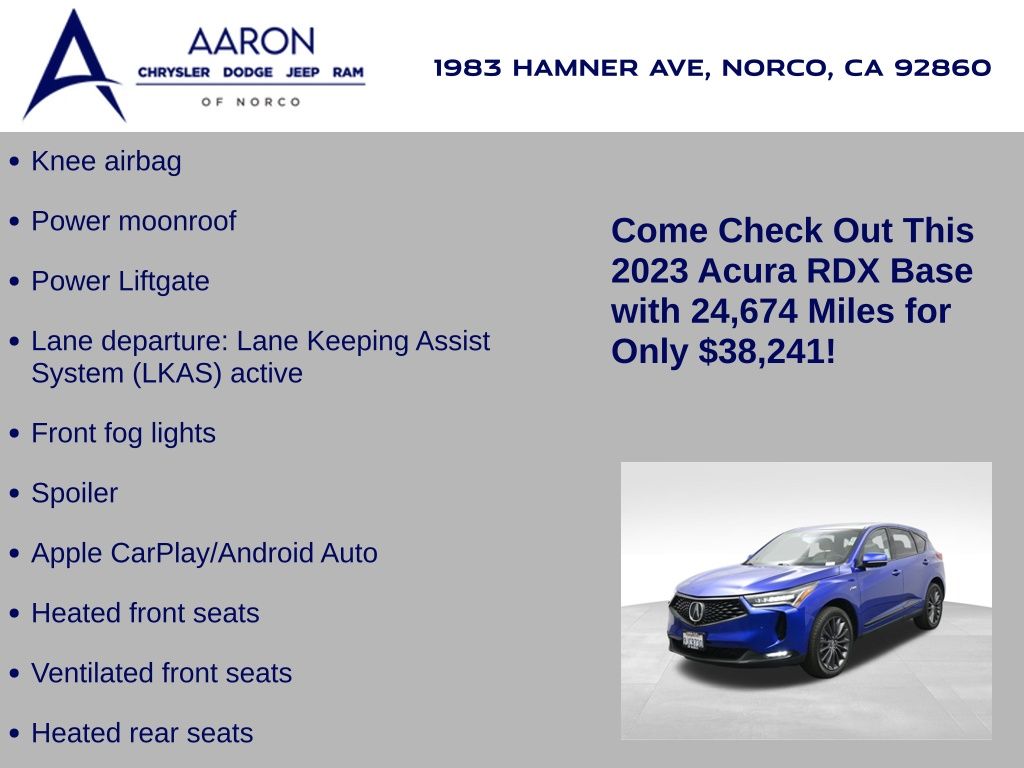 AARON
CHRYSLER DODGE JEEP RAM
OF NORCO

1983 HAMNER AVE, NORCO, CA 92860

• Knee airbag

• Power moonroof

• Power Liftgate

• Lane departure: Lane Keeping Assist System (LKAS) active

• Front fog lights

• Spoiler

• Apple CarPlay/Android Auto

• Heated front seats

• Ventilated front seats

• Heated rear seats

Come Check Out This 2023 Acura RDX Base with 24,674 Miles for Only $38,241!